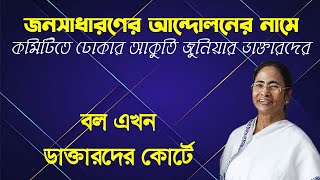 জনসাধারণের আন্দোলনের নামে
কমিটিতে ঢোকার আকুতি জুনিয়ার ডাক্তারদের

বল এখন
ডাক্তারদের কোর্টে